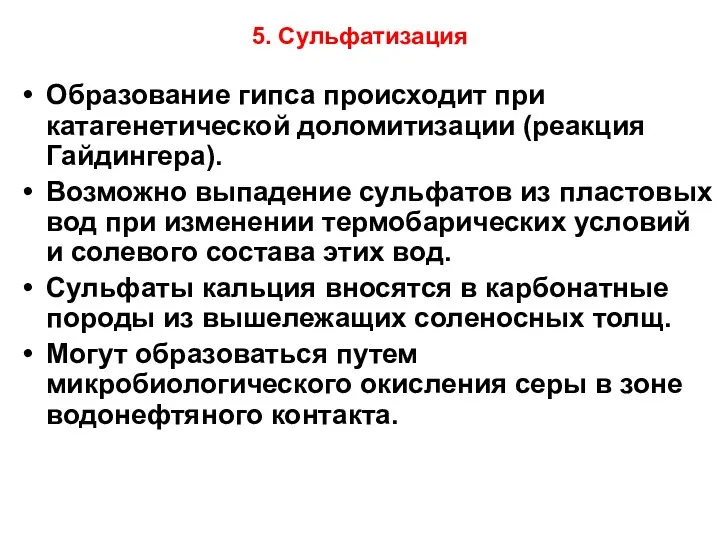 5. Сульфатизация

• Образование гипса происходит при катагенетической доломитизации (реакция Гайдингера).

• Возможно выпадение сульфатов из пластовых вод при изменении термобарических условий и солевого состава этих вод.

• Сульфаты кальция вносятся в карбонатные породы из вышележащих соленосных толщ.

• Могут образоваться путем микробиологического окисления серы в зоне водонефтяного контакта.